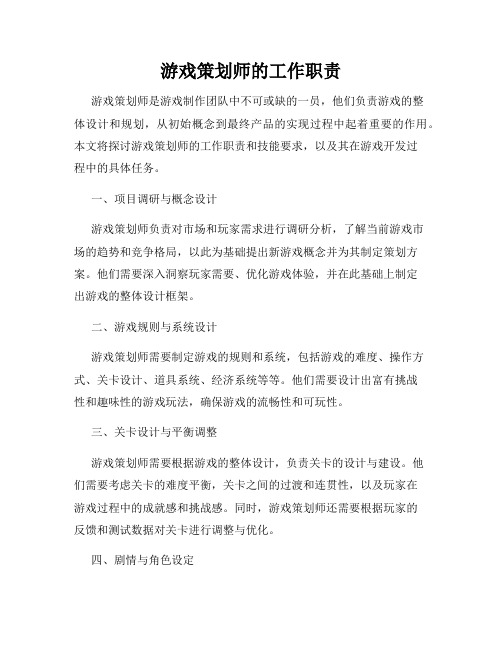 游戏策划师的工作职责

游戏策划师是游戏制作团队中不可或缺的一员，他们负责游戏的整体设计和规划，从初始概念到最终产品的实现过程中起着重要的作用。本文将探讨游戏策划师的工作职责和技能要求，以及其在游戏开发过程中的具体任务。

一、项目调研与概念设计

游戏策划师负责对市场和玩家需求进行调研分析，了解当前游戏市场的趋势和竞争格局，以此为基础提出新游戏概念并为其制定策划方案。他们需要深入洞察玩家需要、优化游戏体验，并在此基础上制定出游戏的整体设计框架。

二、游戏规则与系统设计

游戏策划师需要制定游戏的规则和系统，包括游戏的难度、操作方式、关卡设计、道具系统、经济系统等等。他们需要设计出富有挑战性和趣味性的游戏玩法，确保游戏的流畅性和可玩性。

三、关卡设计与平衡调整

游戏策划师需要根据游戏的整体设计，负责关卡的设计与建设。他们需要考虑关卡的难度平衡，关卡之间的过渡和连贯性，以及玩家在游戏过程中的成就感和挑战感。同时，游戏策划师还需要根据玩家的反馈和测试数据对关卡进行调整与优化。

四、剧情与角色设定